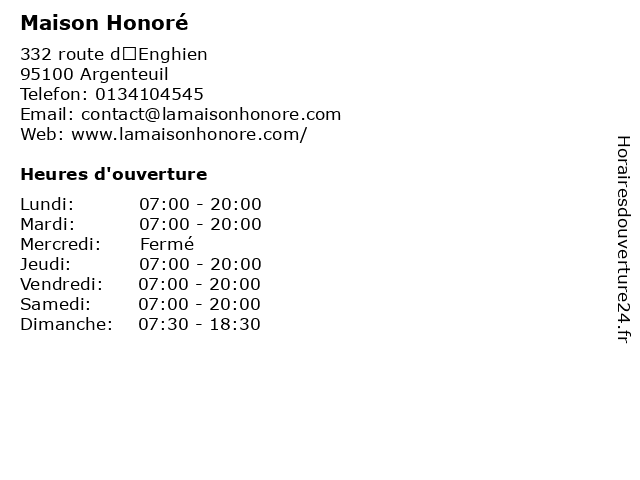 Maison Honoré

332 route d□Enghien
95100 Argenteuil
Telefon: 0134104545
Email: contact@lamaisonhonore.com
Web: www.lamaisonhonore.com/

Heures d'ouverture

Lundi: 07:00 - 20:00
Mardi: 07:00 - 20:00
Mercredi: Fermé
Jeudi: 07:00 - 20:00
Vendredi: 07:00 - 20:00
Samedi: 07:00 - 20:00
Dimanche: 07:30 - 18:30

Horairesdouverture24.fr